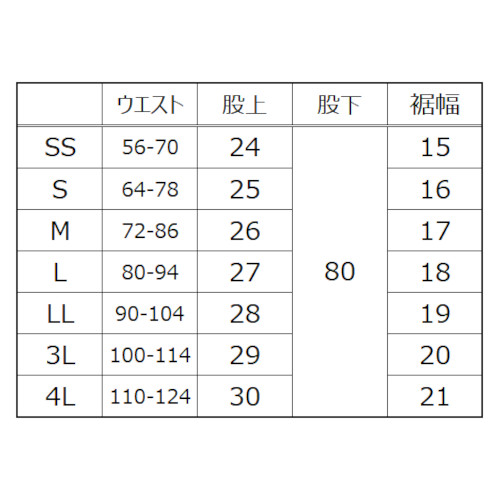 |  | ウエスト | 股上 | 股下 | 裾幅 |
|---|---|---|---|---|
| SS | 56-70 | 24 | 80 | 15 |
| S | 64-78 | 25 |  | 16 |
| M | 72-86 | 26 |  | 17 |
| L | 80-94 | 27 |  | 18 |
| LL | 90-104 | 28 |  | 19 |
| 3L | 100-114 | 29 |  | 20 |
| 4L | 110-124 | 30 |  | 21 |